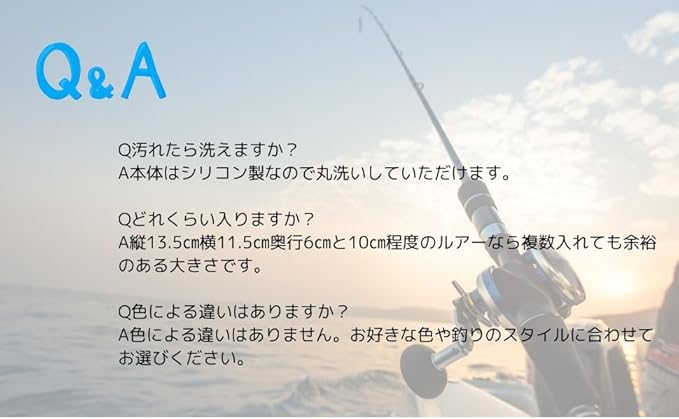 Q&A

Q汚れたら洗えますか？
A本体はシリコン製なので丸洗いしていただけます。

Qどれくらい入りますか？
A縦13.5㎝横11.5㎝奥行6㎝と10㎝程度のルアーなら複数入れても余裕のある大きさです。

Q色による違いはありますか？
A色による違いはありません。お好きな色や釣りのスタイルに合わせてお選びください。